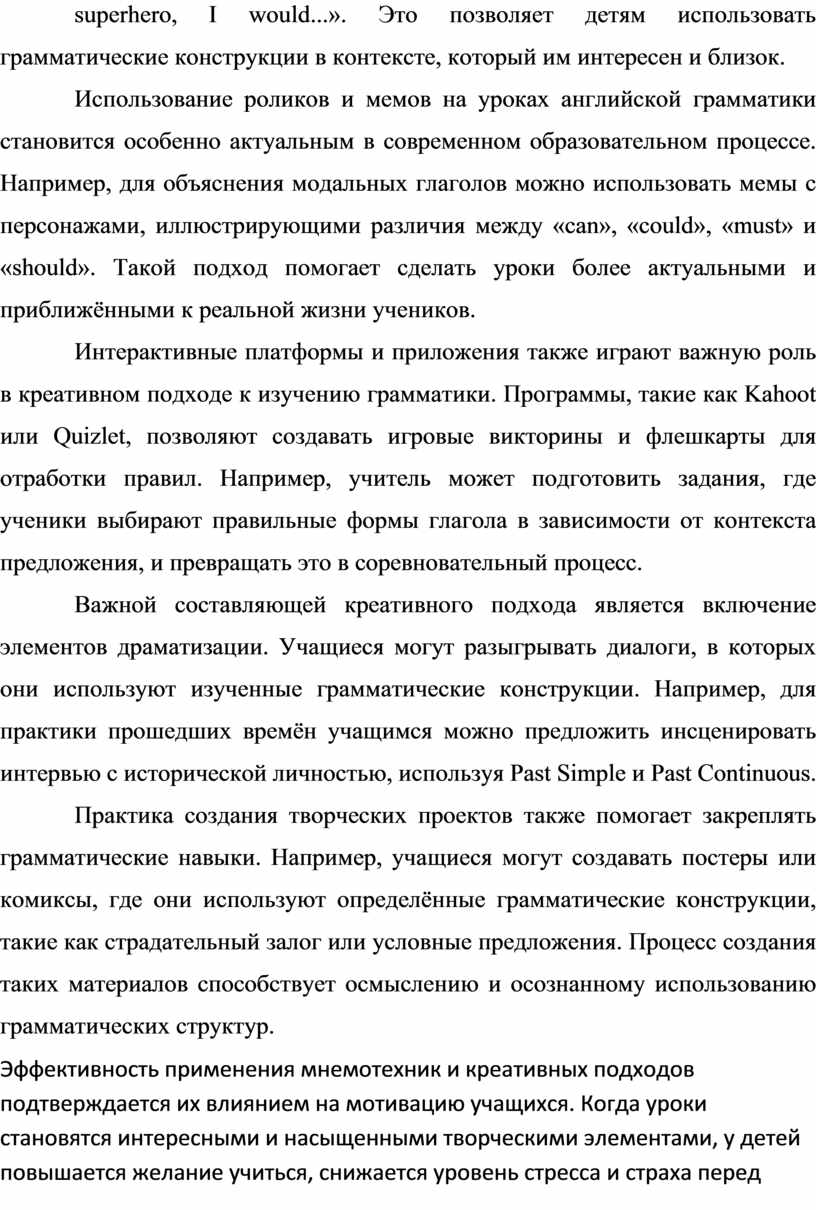 superhero, I would...». Это позволяет детям использовать грамматические конструкции в контексте, который им интересен и близок.

Использование роликов и мемов на уроках английской грамматики становится особенно актуальным в современном образовательном процессе. Например, для объяснения модальных глаголов можно использовать мемы с персонажами, иллюстрирующими различия между «can», «could», «must» и «should». Такой подход помогает сделать уроки более актуальными и приближёнными к реальной жизни учеников.

Интерактивные платформы и приложения также играют важную роль в креативном подходе к изучению грамматики. Программы, такие как Kahoot или Quizlet, позволяют создавать игровые викторины и флешкарты для отработки правил. Например, учитель может подготовить задания, где ученики выбирают правильные формы глагола в зависимости от контекста предложения, и превращать это в соревновательный процесс.

Важной составляющей креативного подхода является включение элементов драматизации. Учащиеся могут разыгрывать диалоги, в которых они используют изученные грамматические конструкции. Например, для практики прошедших времён учащимся можно предложить инсценировать интервью с исторической личностью, используя Past Simple и Past Continuous.

Практика создания творческих проектов также помогает закреплять грамматические навыки. Например, учащиеся могут создавать постеры или комиксы, где они используют определённые грамматические конструкции, такие как страдательный залог или условные предложения. Процесс создания таких материалов способствует осмыслению и осознанному использованию грамматических структур.

Эффективность применения мнемотехник и креативных подходов подтверждается их влиянием на мотивацию учащихся. Когда уроки становятся интересными и насыщенными творческими элементами, у детей повышается желание учиться, снижается уровень стресса и страха перед